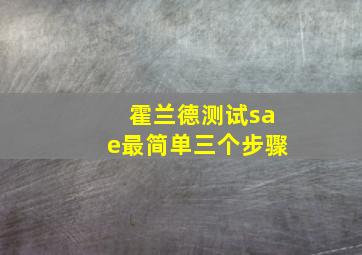 霍兰德测试sae最简单三个步骤